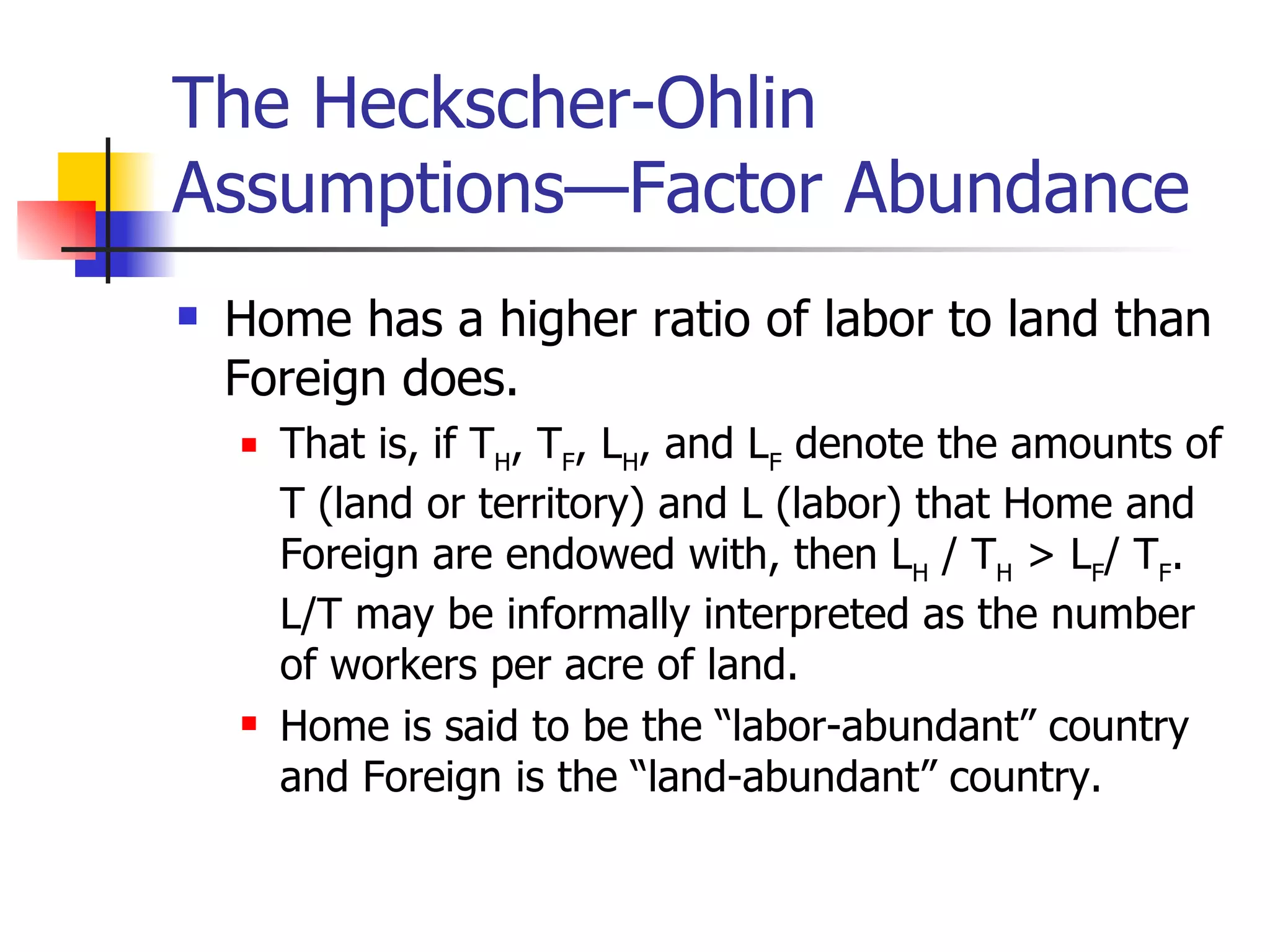 The Heckscher-Ohlin Assumptions—Factor Abundance

Home has a higher ratio of labor to land than Foreign does.

That is, if $T_H$, $T_F$, $L_H$, and $L_F$ denote the amounts of T (land or territory) and L (labor) that Home and Foreign are endowed with, then $L_H / T_H > L_F / T_F$. L/T may be informally interpreted as the number of workers per acre of land.

Home is said to be the “labor-abundant” country and Foreign is the “land-abundant” country.